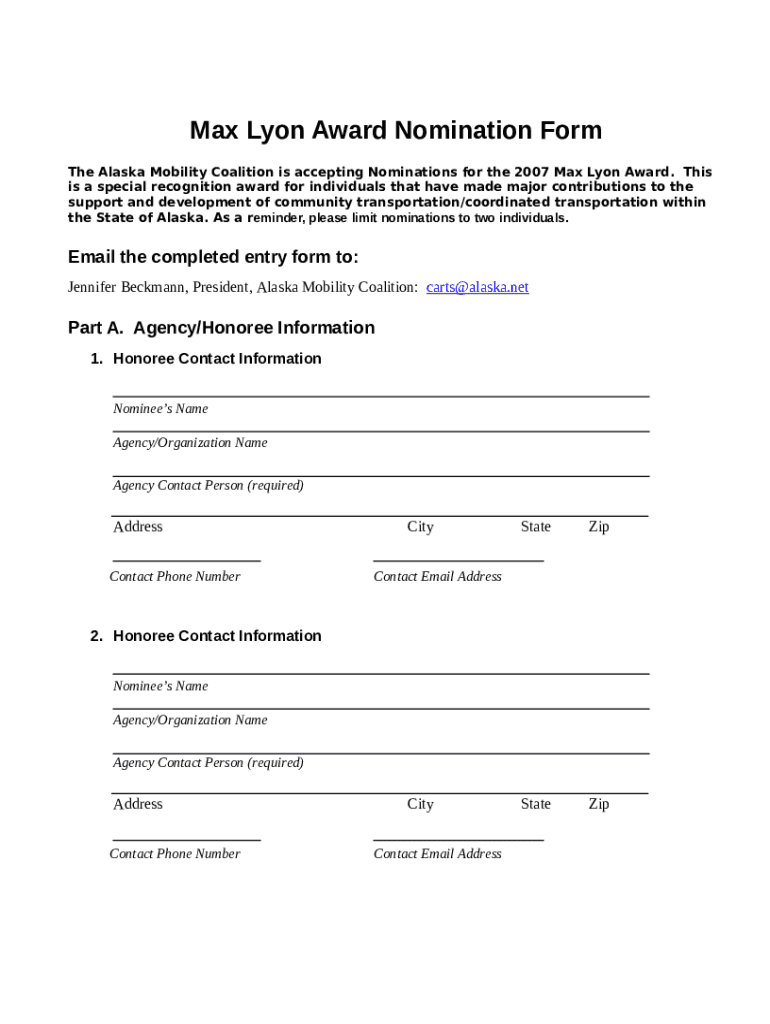 Max Lyon Award Nomination Form

The Alaska Mobility Coalition is accepting Nominations for the 2007 Max Lyon Award. This is a special recognition award for individuals that have made major contributions to the support and development of community transportation/coordinated transportation within the State of Alaska. As a reminder, please limit nominations to two individuals.

Email the completed entry form to:

Jennifer Beckmann, President, Alaska Mobility Coalition: carts@alaska.net

Part A. Agency/Honoree Information

1. Honoree Contact Information

Nominee's Name

Agency/Organization Name

Agency Contact Person (required)

Address City State Zip

Contact Phone Number Contact Email Address

2. Honoree Contact Information

Nominee's Name

Agency/Organization Name

Agency Contact Person (required)

Address City State Zip

Contact Phone Number Contact Email Address